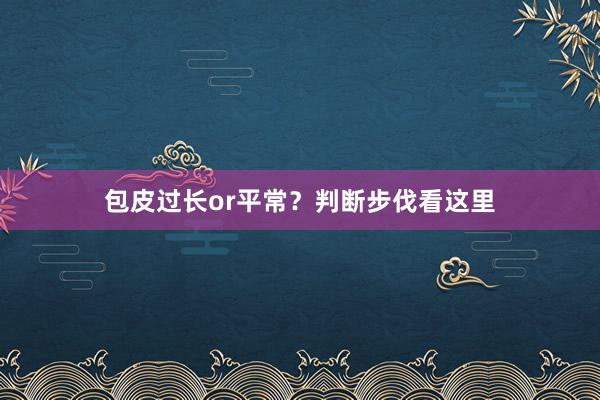 包皮过长or平常？判断步伐看这里